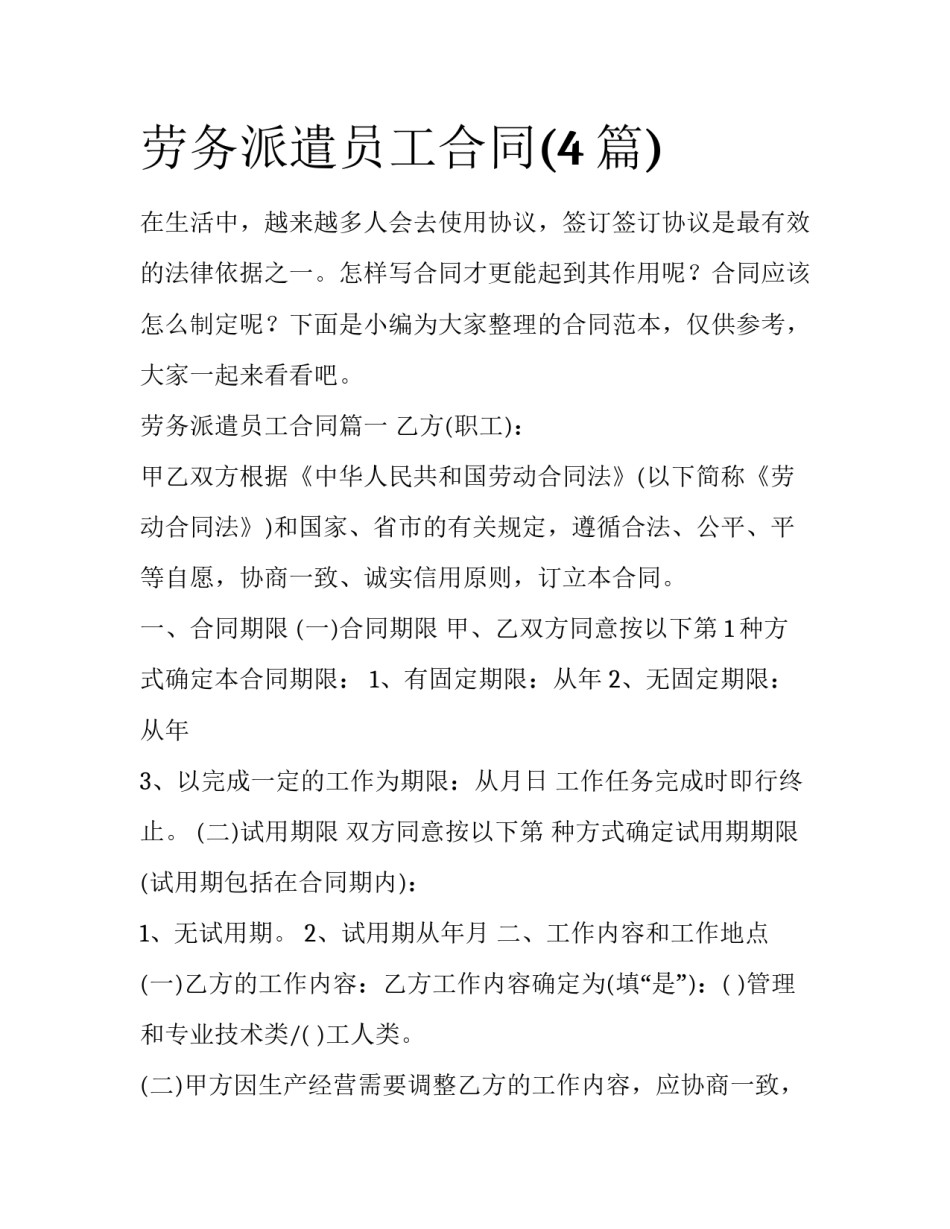 劳务派遣员工合同(4 篇)

在生活中，越来越多人会去使用协议，签订签订协议是最有效的法律依据之一。怎样写合同才更能起到其作用呢？合同应该怎么制定呢？下面是小编为大家整理的合同范本，仅供参考，大家一起来看看吧。

劳务派遣员工合同篇一 乙方(职工)：

甲乙双方根据《中华人民共和国劳动合同法》(以下简称《劳动合同法》)和国家、省市的有关规定，遵循合法、公平、平等自愿，协商一致、诚实信用原则，订立本合同。

一、合同期限 (一)合同期限 甲、乙双方同意按以下第 1 种方式确定本合同期限： 1、有固定期限：从年 2、无固定期限：从年

3、以完成一定的工作为期限：从月日 工作任务完成时即行终止。 (二)试用期限 双方同意按以下第 种方式确定试用期期限(试用期包括在合同期内)：

1、无试用期。 2、试用期从年月 二、工作内容和工作地点

(一)乙方的工作内容：乙方工作内容确定为(填“是”)：( )管理和专业技术类/( )工人类。

(二)甲方因生产经营需要调整乙方的工作内容，应协商一致，